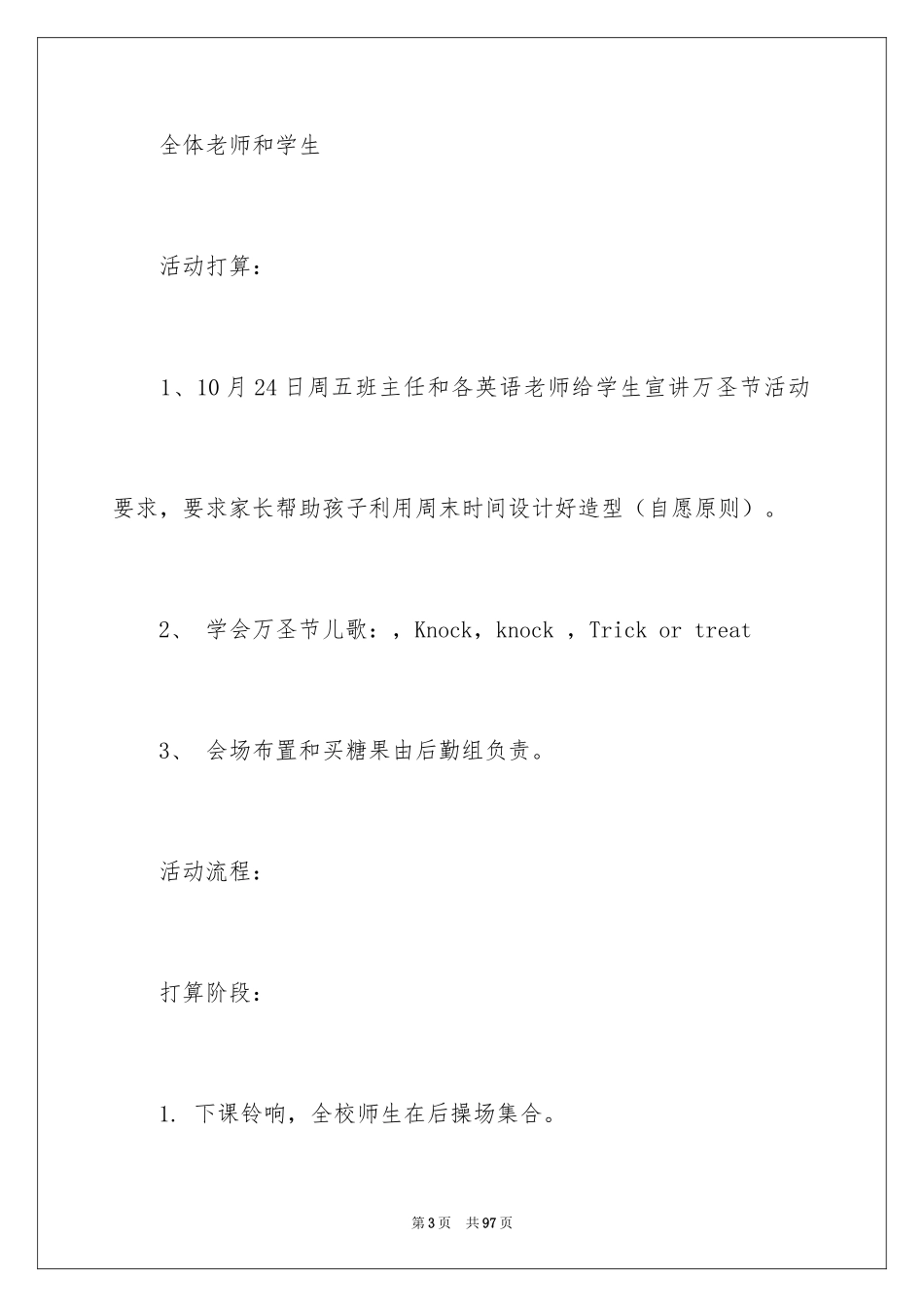 全体老师和学生

活动打算：

1、10月24日周五班主任和各英语老师给学生宣讲万圣节活动要求，要求家长帮助孩子利用周末时间设计好造型（自愿原则）。

2、 学会万圣节儿歌：，Knock，knock ，Trick or treat

3、 会场布置和买糖果由后勤组负责。

活动流程：

打算阶段：

1. 下课铃响，全校师生在后操场集合。

第3页 共97页